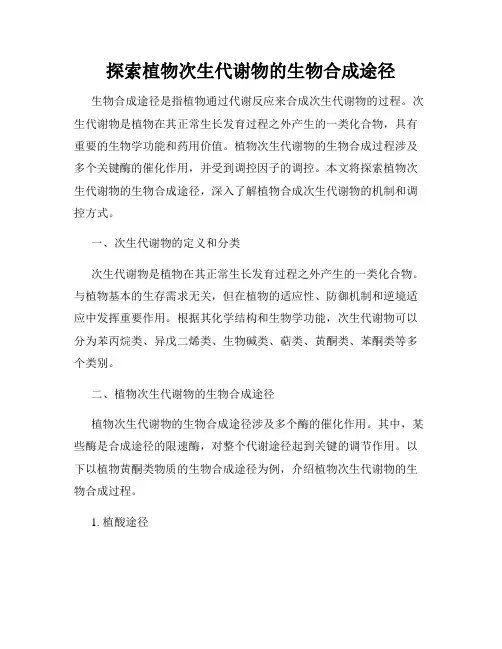 探索植物次生代谢物的生物合成途径

生物合成途径是指植物通过代谢反应来合成次生代谢物的过程。次生代谢物是植物在其正常生长发育过程之外产生的一类化合物，具有重要的生物学功能和药用价值。植物次生代谢物的生物合成过程涉及多个关键酶的催化作用，并受到调控因子的调控。本文将探索植物次生代谢物的生物合成途径，深入了解植物合成次生代谢物的机制和调控方式。

一、次生代谢物的定义和分类

次生代谢物是植物在其正常生长发育过程之外产生的一类化合物。与植物基本的生存需求无关，但在植物的适应性、防御机制和逆境适应中发挥重要作用。根据其化学结构和生物学功能，次生代谢物可以分为苯丙烷类、异戊二烯类、生物碱类、萜类、黄酮类、苯酮类等多个类别。

二、植物次生代谢物的生物合成途径

植物次生代谢物的生物合成途径涉及多个酶的催化作用。其中，某些酶是合成途径的限速酶，对整个代谢途径起到关键的调节作用。以下以植物黄酮类物质的生物合成途径为例，介绍植物次生代谢物的生物合成过程。

1. 植酸途径